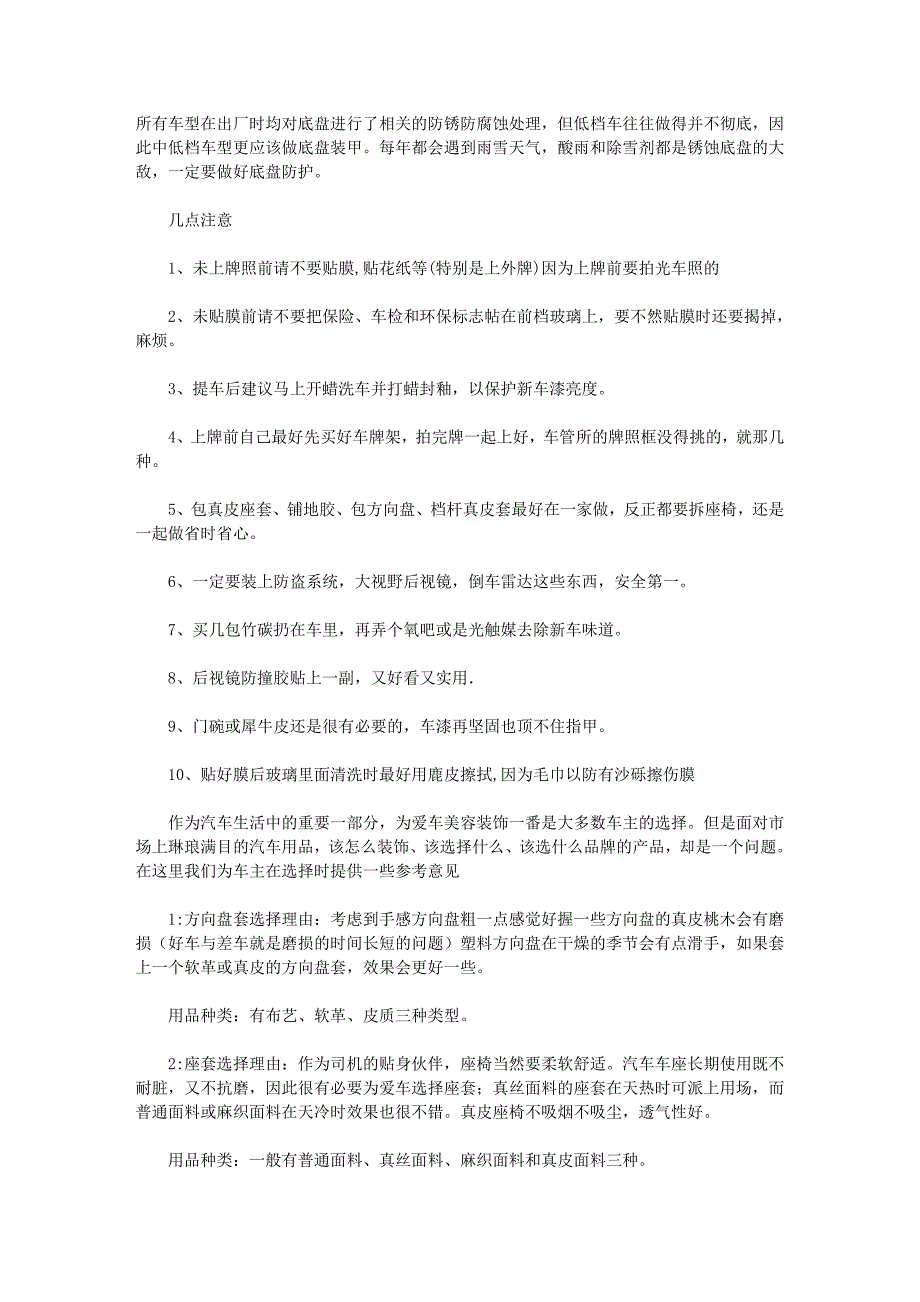 所有车型在出厂时均对底盘进行了相关的防锈防腐蚀处理，但低档车往往做得并不彻底，因此中低档车型更应该做底盘装甲。每年都会遇到雨雪天气，酸雨和除雪剂都是锈蚀底盘的大敌，一定要做好底盘防护。

几点注意

1、未上牌照前请不要贴膜,贴花纸等(特别是上外牌)因为上牌前要拍光车照的

2、未贴膜前请不要把保险、车检和环保标志帖在前档玻璃上，要不然贴膜时还要揭掉，麻烦。

3、提车后建议马上开蜡洗车并打蜡封釉，以保护新车漆亮度。

4、上牌前自己最好先买好车牌架，拍完牌一起上好，车管所的牌照框没得挑的，就那几种。

5、包真皮座套、铺地胶、包方向盘、档杆真皮套最好在一家做，反正都要拆座椅，还是一起做省时省心。

6、一定要装上防盗系统，大视野后视镜，倒车雷达这些东西，安全第一。

7、买几包竹碳扔在车里，再弄个氧吧或是光触媒去除新车味道。

8、后视镜防撞胶贴上一副，又好看又实用.

9、门碗或犀牛皮还是很有必要的，车漆再坚固也顶不住指甲。

10、贴好膜后玻璃里面清洗时最好用鹿皮擦拭,因为毛巾以防有沙砾擦伤膜

作为汽车生活中的重要一部分，为爱车美容装饰一番是大多数车主的选择。但是面对市场上琳琅满目的汽车用品，该怎么装饰、该选择什么、该选什么品牌的产品，却是一个问题。在这里我们为车主在选择时提供一些参考意见

1:方向盘套选择理由：考虑到手感方向盘粗一点感觉好握一些方向盘的真皮桃木会有磨损（好车与差车就是磨损的时间长短的问题）塑料方向盘在干燥的季节会有点滑手，如果套上一个软革或真皮的方向盘套，效果会更好一些。

用品种类：有布艺、软革、皮质三种类型。

2:座套选择理由：作为司机的贴身伙伴，座椅当然要柔软舒适。汽车车座长期使用既不耐脏，又不抗磨，因此很有必要为爱车选择座套；真丝面料的座套在天热时可派上用场，而普通面料或麻织面料在天冷时效果也很不错。真皮座椅不吸烟不吸尘，透气性好。

用品种类：一般有普通面料、真丝面料、麻织面料和真皮面料三种。